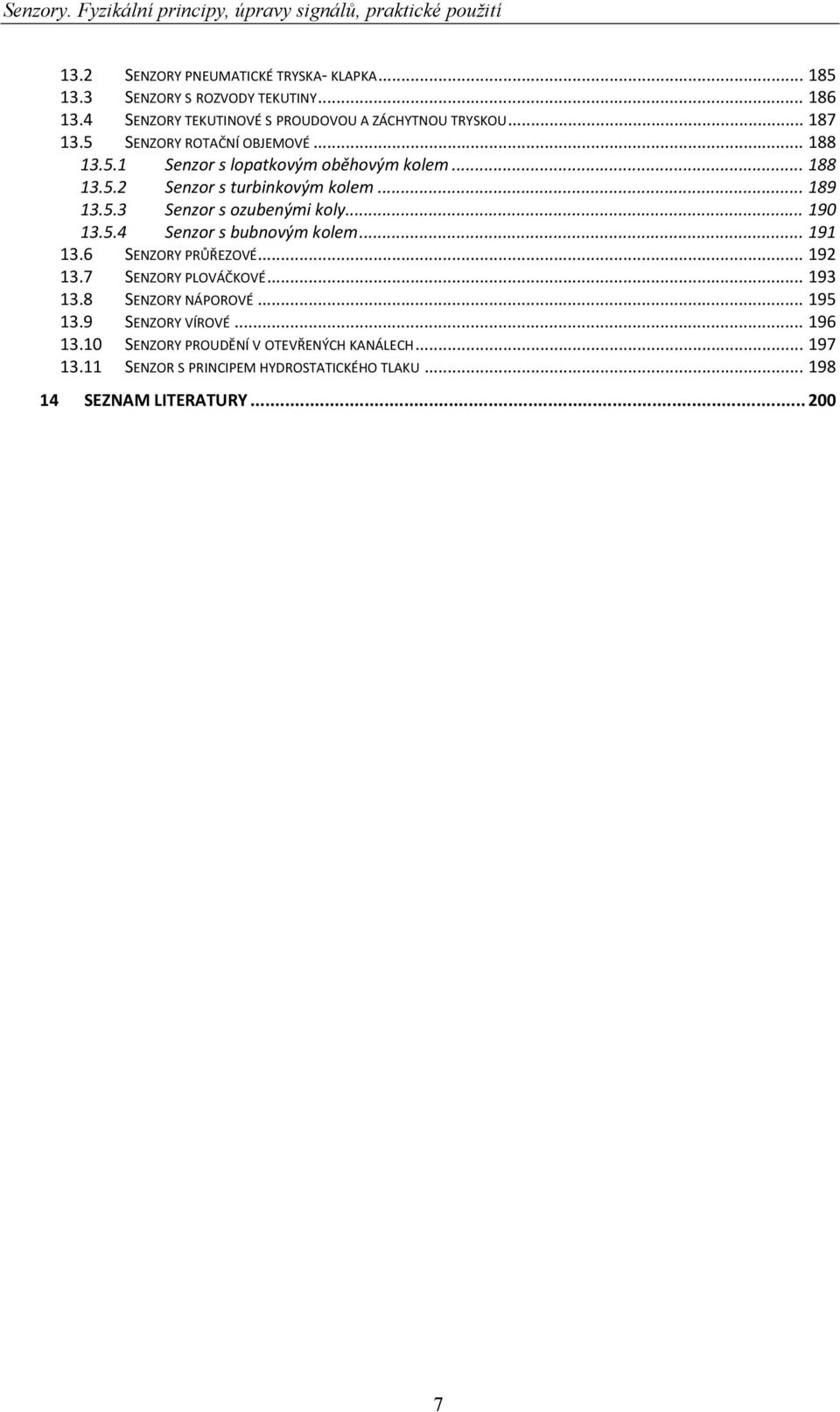 Senzory. Fyzikální principy, úpravy signálů, praktické použití

13.2 SENZORY PNEUMATICKÉ TRYSKA- KLAPKA ... 185
13.3 SENZORY S ROZVODY TEKUTINY ... 186
13.4 SENZORY TEKUTINOVÉ S PROUDOVOU A ZÁCHYTNOU TRYSKOU ... 187
13.5 SENZORY ROTAČNÍ OBJEMOVÉ ... 188
13.5.1 Senzor s lopatkovým oběhovým kolem ... 188
13.5.2 Senzor s turbinkovým kolem ... 189
13.5.3 Senzor s ozubenými koly ... 190
13.5.4 Senzor s bubnovým kolem ... 191
13.6 SENZORY PRŮŘEZOVÉ ... 192
13.7 SENZORY PLOVÁČKOVÉ ... 193
13.8 SENZORY NÁPOROVÉ ... 195
13.9 SENZORY VÍROVÉ ... 196
13.10 SENZORY PROUDĚNÍ V OTEVŘENÝCH KANÁLECH ... 197
13.11 SENZOR S PRINCIPEM HYDROSTATICKÉHO TLAKU ... 198
14 SEZNAM LITERATURY ... 200

7